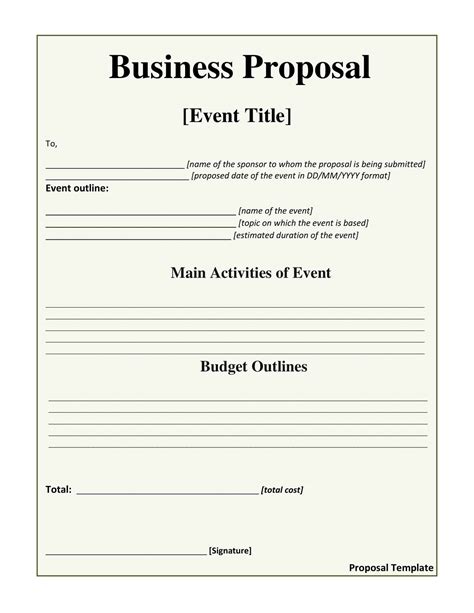 Business Proposal

[Event Title]

To,

____ [name of the sponsor to whom the proposal is being submitted]
____ [proposed date of the event in DD/MM/YYYY format]

Event outline:

____ [name of the event]
____ [topic on which the event is based]
____ [estimated duration of the event]

Main Activities of Event

____
____
____
____
____

Budget Outlines

____
____
____
____
____

Total: ____ [total cost]

____ [Signature]

Proposal Template